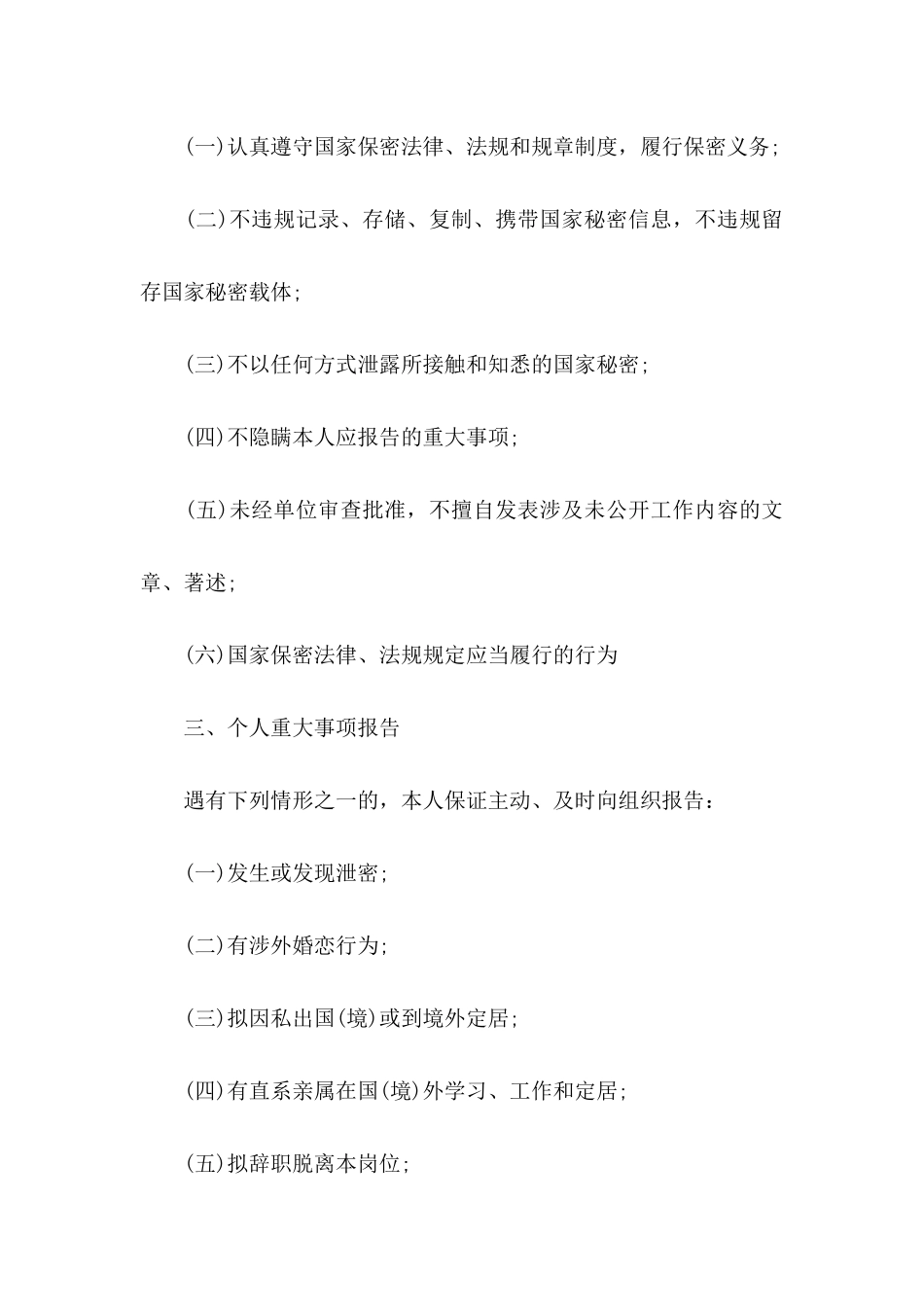 (一)认真遵守国家保密法律、法规和规章制度，履行保密义务;

(二)不违规记录、存储、复制、携带国家秘密信息，不违规留存国家秘密载体;

(三)不以任何方式泄露所接触和知悉的国家秘密;

(四)不隐瞒本人应报告的重大事项;

(五)未经单位审查批准，不擅自发表涉及未公开工作内容的文章、著述;

(六)国家保密法律、法规规定应当履行的行为

三、个人重大事项报告

遇有下列情形之一的，本人保证主动、及时向组织报告：

(一)发生或发现泄密;

(二)有涉外婚恋行为;

(三)拟因私出国(境)或到境外定居;

(四)有直系亲属在国(境)外学习、工作和定居;

(五)拟辞职脱离本岗位;